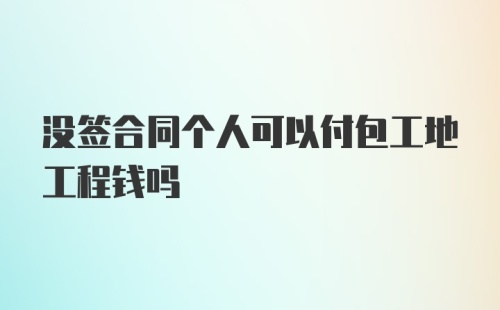 没签合同个人可以付包工地工程钱吗